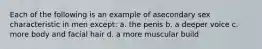 Each of the following is an example of asecondary sex characteristic in men except: a. the penis b. a deeper voice c. more body and facial hair d. a more muscular build